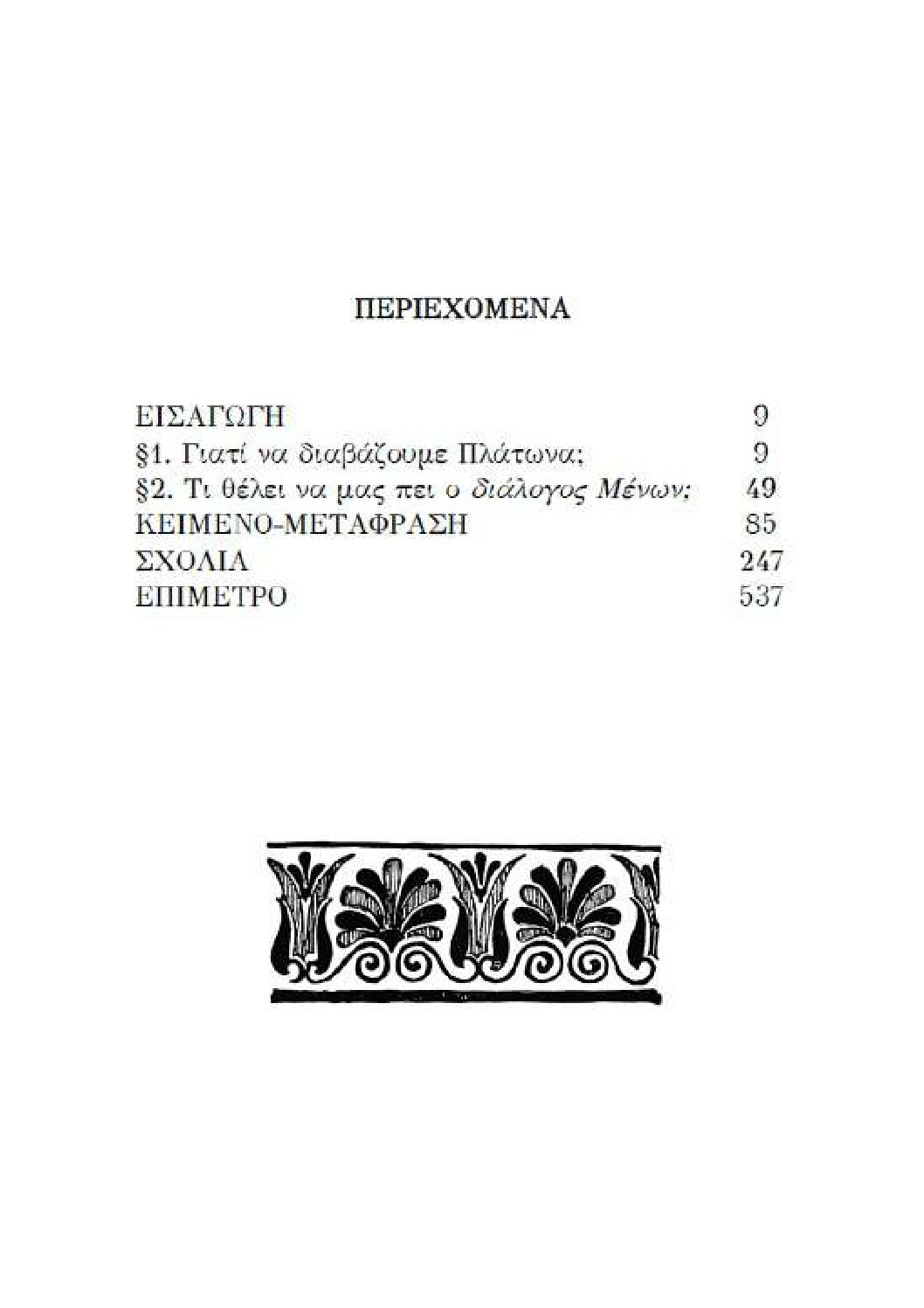 ΠΕΡΙΕΧΟΜΕΝΑ

ΕΙΣΑΓΩΓΗ 9
§1. Γιατί να διαβάζουμε Πλάτωνα; 9
§2. Τι θέλει να μας πει ο διάλογος Μένων; 49
ΚΕΙΜΕΝΟ-ΜΕΤΑΦΡΑΣΗ 85
ΣΧΟΛΙΑ 247
ΕΠΙΜΕΤΡΟ 537